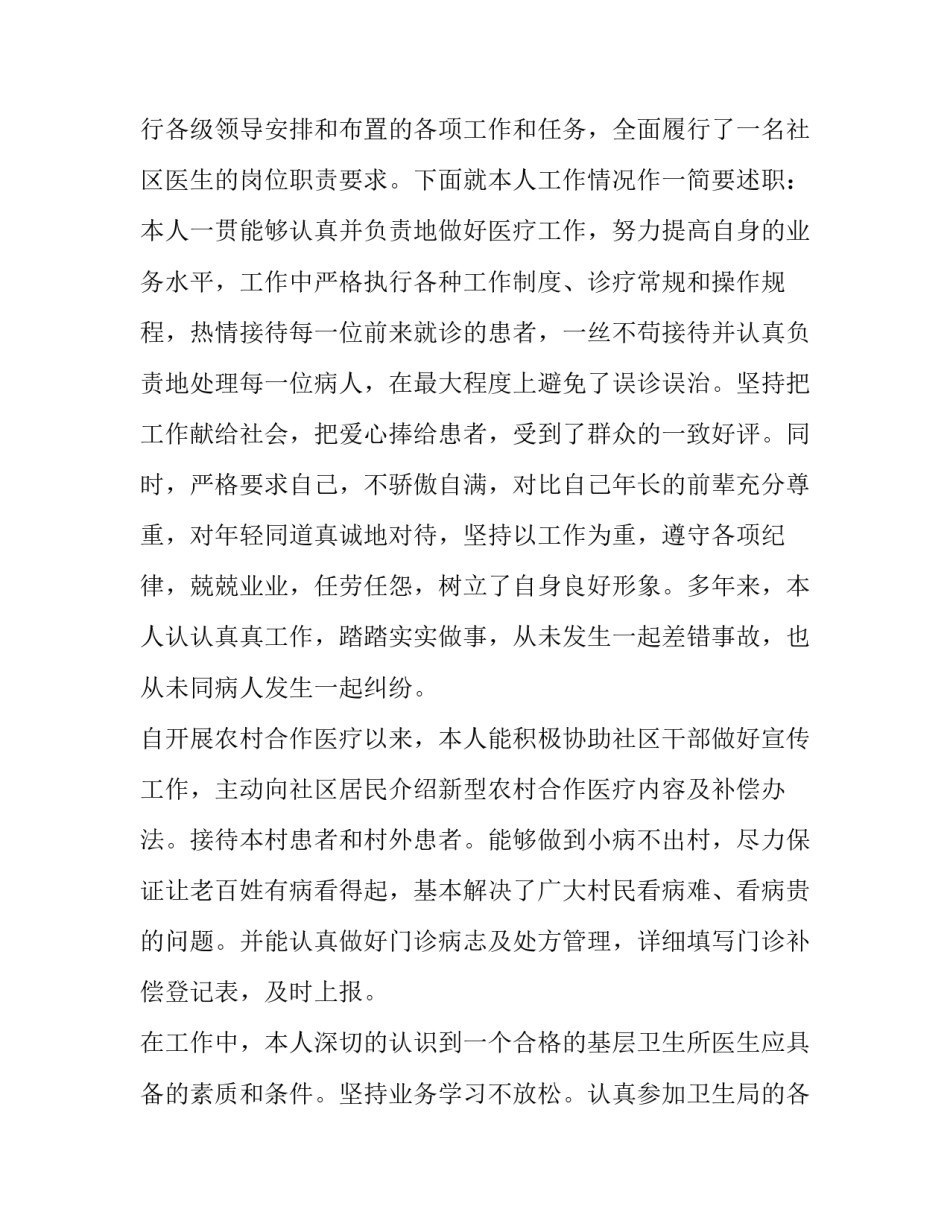 行各级领导安排和布置的各项工作和任务，全面履行了一名社区医生的岗位职责要求。下面就本人工作情况作一简要述职：

本人一贯能够认真并负责地做好医疗工作，努力提高自身的业务水平，工作中严格执行各种工作制度、诊疗常规和操作规程，热情接待每一位前来就诊的患者，一丝不苟接待并认真负责地处理每一位病人，在最大程度上避免了误诊误治。坚持把工作献给社会，把爱心捧给患者，受到了群众的一致好评。同时，严格要求自己，不骄傲自满，对比自己年长的前辈充分尊重，对年轻同道真诚地对待，坚持以工作为重，遵守各项纪律，兢兢业业，任劳任怨，树立了自身良好形象。多年来，本人认认真真工作，踏踏实实做事，从未发生一起差错事故，也从未同病人发生一起纠纷。

自开展农村合作医疗以来，本人能积极协助社区干部做好宣传工作，主动向社区居民介绍新型农村合作医疗内容及补偿办法。接待本村患者和村外患者。能够做到小病不出村，尽力保证让老百姓有病看得起，基本解决了广大村民看病难、看病贵的问题。并能认真做好门诊病志及处方管理，详细填写门诊补偿登记表，及时上报。

在工作中，本人深切的认识到一个合格的基层卫生所医生应具备的素质和条件。坚持业务学习不放松。认真参加卫生局的各